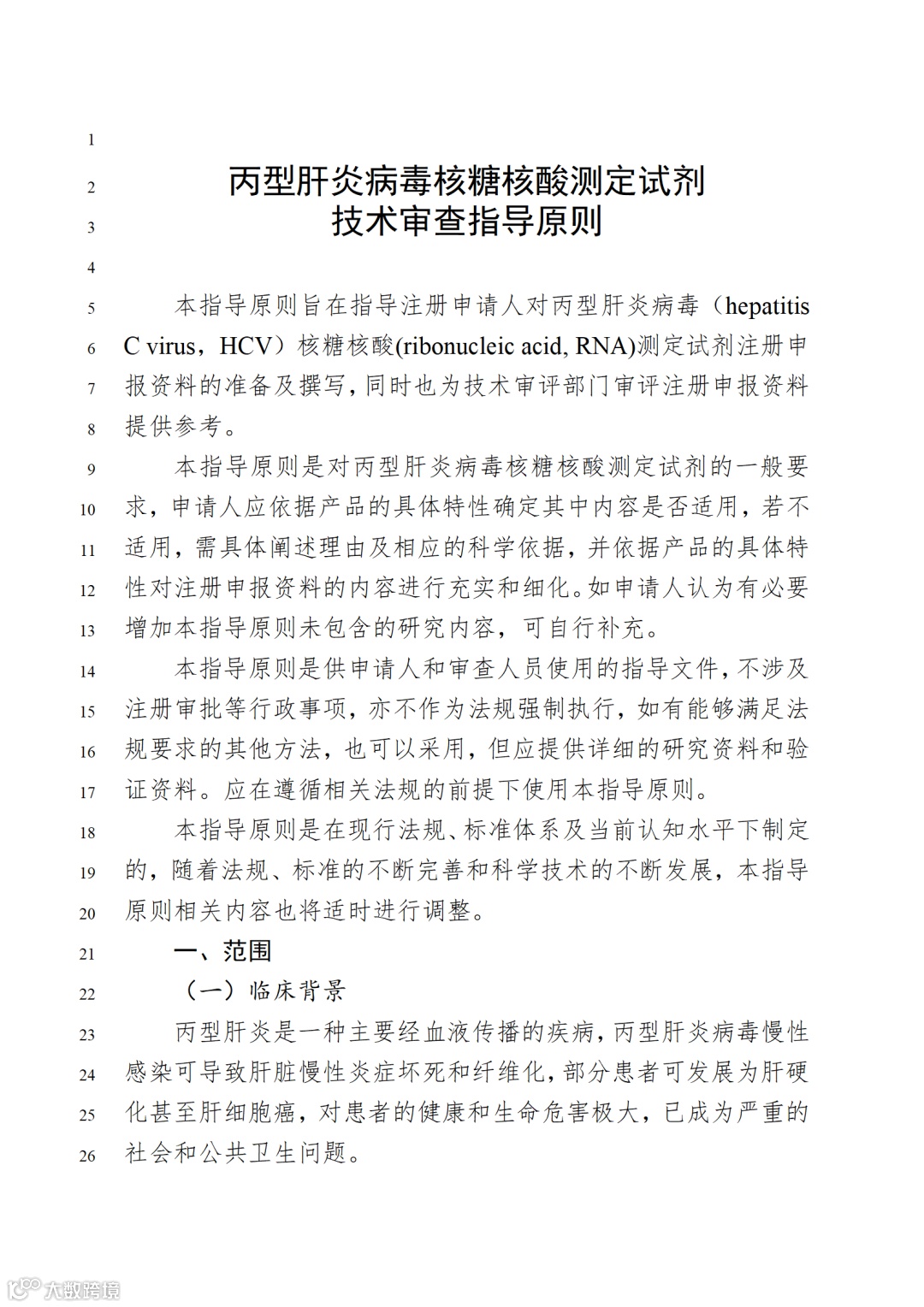 1
2 丙型肝炎病毒核糖核酸测定试剂
3 技术审查指导原则
4
5 本指导原则旨在指导注册申请人对丙型肝炎病毒（hepatitis
6 C virus，HCV）核糖核酸(ribonucleic acid, RNA)测定试剂注册申
7 报资料的准备及撰写，同时也为技术审评部门审评注册申报资料
8 提供参考。
9 本指导原则是对丙型肝炎病毒核糖核酸测定试剂的一般要
10 求，申请人应依据产品的具体特性确定其中内容是否适用，若不
11 适用，需具体阐述理由及相应的科学依据，并依据产品的具体特
12 性对注册申报资料的内容进行充实和细化。如申请人认为有必要
13 增加本指导原则未包含的研究内容，可自行补充。
14 本指导原则是供申请人和审查人员使用的指导文件，不涉及
15 注册审批等行政事项，亦不作为法规强制执行，如有能够满足法
16 规要求的其他方法，也可以采用，但应提供详细的研究资料和验
17 证资料。应在遵循相关法规的前提下使用本指导原则。
18 本指导原则是在现行法规、标准体系及当前认知水平下制定
19 的，随着法规、标准的不断完善和科学技术的不断发展，本指导
20 原则相关内容也将适时进行调整。
21 一、范围
22 （一）临床背景
23 丙型肝炎是一种主要经血液传播的疾病，丙型肝炎病毒慢性
24 感染可导致肝脏慢性炎症坏死和纤维化，部分患者可发展为肝硬
25 化甚至肝细胞癌，对患者的健康和生命危害极大，已成为严重的
26 社会和公共卫生问题。

大数跨境